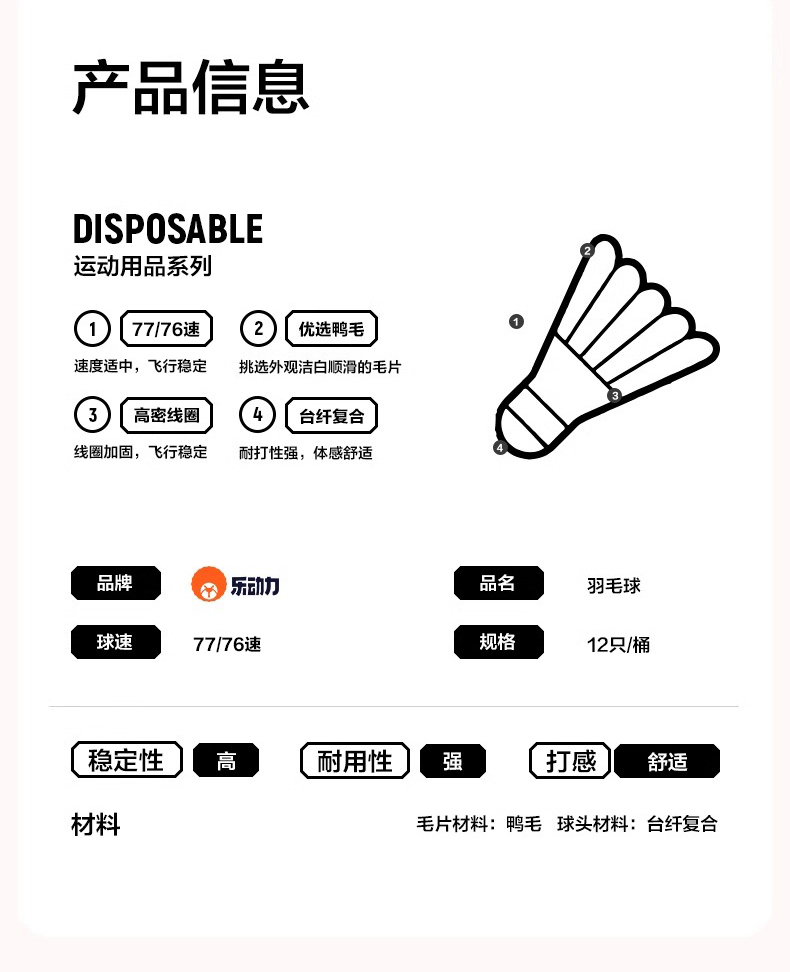 产品信息

DISPOSABLE
运动用品系列

1 77/76速
速度适中，飞行稳定

2 优选鸭毛
挑选外观洁白顺滑的毛片

3 高密线圈
线圈加固，飞行稳定

4 台纤复合
耐打性强，体感舒适

1 2 3 4

品牌 乐动力
品名 羽毛球
球速 77/76速
规格 12只/桶

稳定性 高
耐用性 强
打感 舒适

材料
毛片材料：鸭毛 球头材料：台纤复合